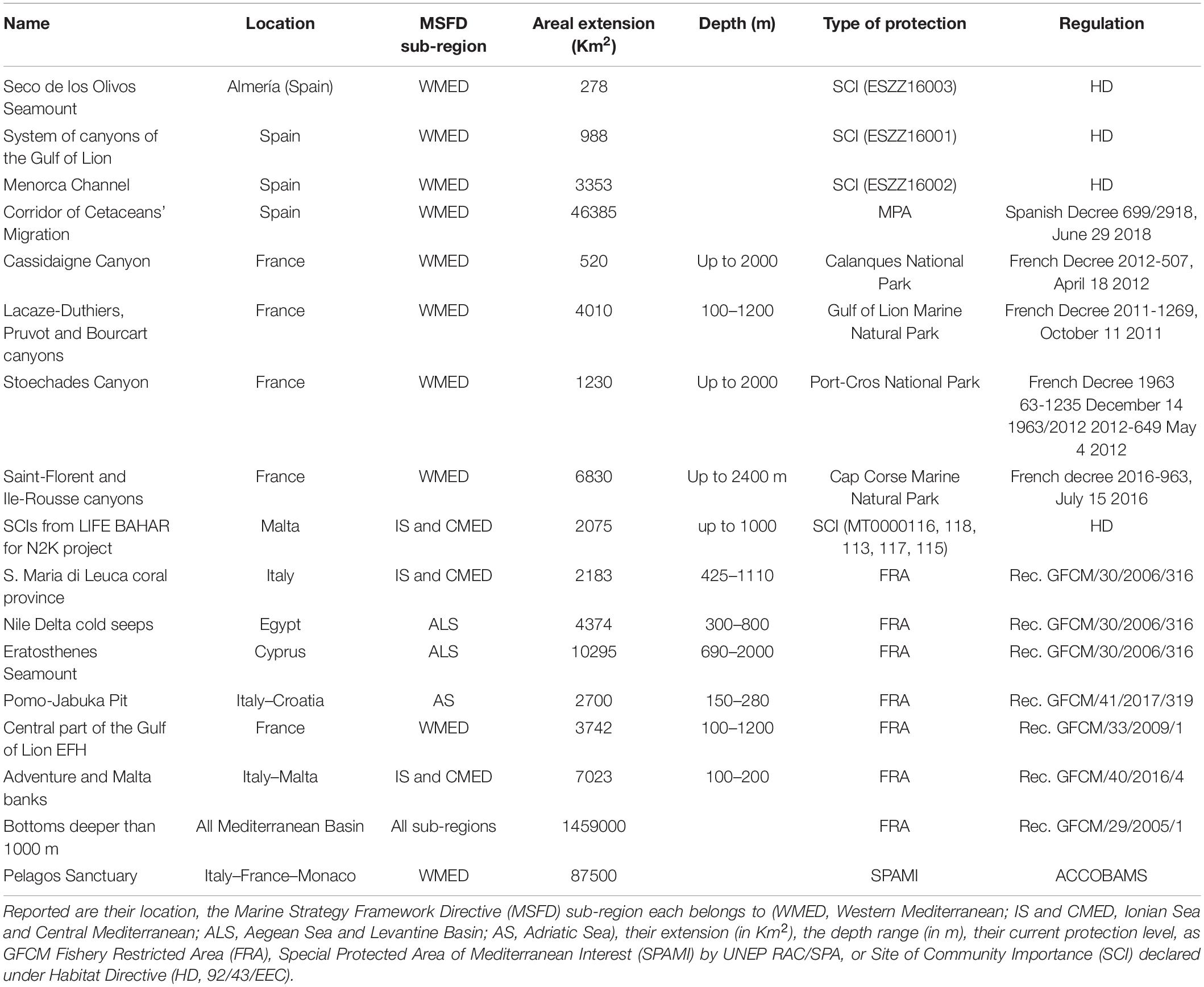 | Name | Location | MSFD sub-region | Areal extension (Km$^2$) | Depth (m) | Type of protection | Regulation |
|---|---|---|---|---|---|---|
| Seco de los Olivos Seamount | Almería (Spain) | WMED | 278 | | SCI (ESZZ16003) | HD |
| System of canyons of the Gulf of Lion | Spain | WMED | 988 | | SCI (ESZZ16001) | HD |
| Menorca Channel | Spain | WMED | 3353 | | SCI (ESZZ16002) | HD |
| Corridor of Cetaceans' Migration | Spain | WMED | 46385 | | MPA | Spanish Decree 699/2918, June 29 2018 |
| Cassidaigne Canyon | France | WMED | 520 | Up to 2000 | Calanques National Park | French Decree 2012-507, April 18 2012 |
| Lacaze-Duthiers, Pruvot and Bourcart canyons | France | WMED | 4010 | 100–1200 | Gulf of Lion Marine Natural Park | French Decree 2011-1269, October 11 2011 |
| Stoechades Canyon | France | WMED | 1230 | Up to 2000 | Port-Cros National Park | French Decree 1963 63-1235 December 14 1963/2012 2012-649 May 4 2012 |
| Saint-Florent and Ile-Rousse canyons | France | WMED | 6830 | Up to 2400 m | Cap Corse Marine Natural Park | French decree 2016-963, July 15 2016 |
| SCIs from LIFE BAHAR for N2K project | Malta | IS and CMED | 2075 | up to 1000 | SCI (MT0000116, 118, 113, 117, 115) | HD |
| S. Maria di Leuca coral province | Italy | IS and CMED | 2183 | 425–1110 | FRA | Rec. GFCM/30/2006/316 |
| Nile Delta cold seeps | Egypt | ALS | 4374 | 300–800 | FRA | Rec. GFCM/30/2006/316 |
| Eratosthenes Seamount | Cyprus | ALS | 10295 | 690–2000 | FRA | Rec. GFCM/30/2006/316 |
| Pomo-Jabuka Pit | Italy–Croatia | AS | 2700 | 150–280 | FRA | Rec. GFCM/41/2017/319 |
| Central part of the Gulf of Lion EFH | France | WMED | 3742 | 100–1200 | FRA | Rec. GFCM/33/2009/1 |
| Adventure and Malta banks | Italy–Malta | IS and CMED | 7023 | 100–200 | FRA | Rec. GFCM/40/2016/4 |
| Bottoms deeper than 1000 m | All Mediterranean Basin | All sub-regions | 1459000 | | FRA | Rec. GFCM/29/2005/1 |
| Pelagos Sanctuary | Italy–France–Monaco | WMED | 87500 | | SPAMI | ACCOBAMS |

Reported are their location, the Marine Strategy Framework Directive (MSFD) sub-region each belongs to (WMED, Western Mediterranean; IS and CMED, Ionian Sea and Central Mediterranean; ALS, Aegean Sea and Levantine Basin; AS, Adriatic Sea), their extension (in Km$^2$), the depth range (in m), their current protection level, as GFCM Fishery Restricted Area (FRA), Special Protected Area of Mediterranean Interest (SPAMI) by UNEP RAC/SPA, or Site of Community Importance (SCI) declared under Habitat Directive (HD, 92/43/EEC).